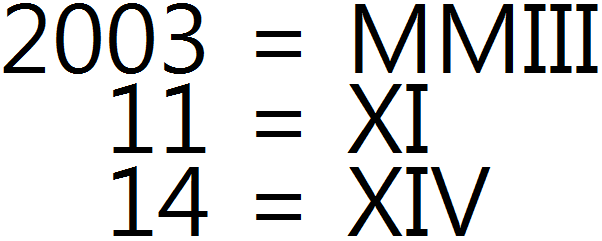 2003 = MMIII
11 = XI
14 = XIV